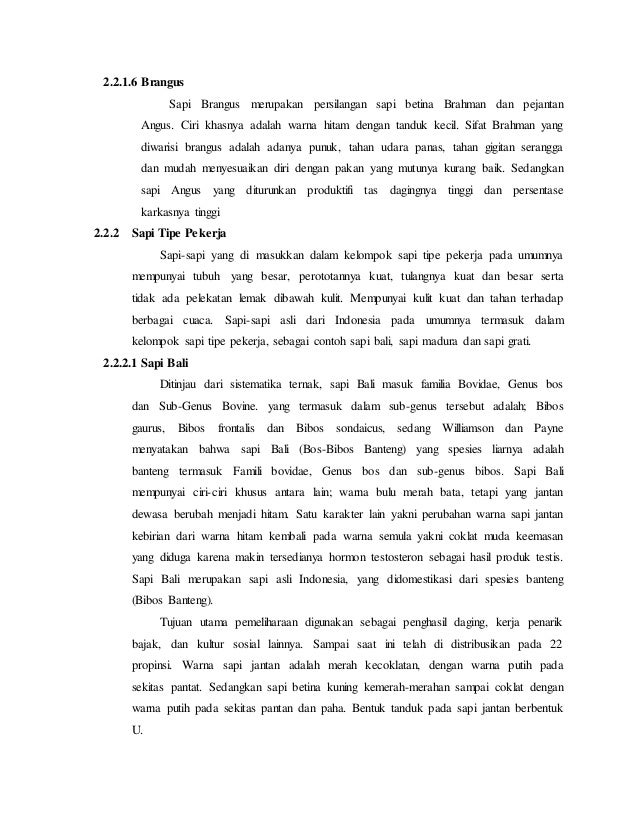 2.2.1.6 Brangus

Sapi Brangus merupakan persilangan sapi betina Brahman dan pejantan Angus. Ciri khasnya adalah warna hitam dengan tanduk kecil. Sifat Brahman yang diwarisi brangus adalah adanya punuk, tahan udara panas, tahan gigitan serangga dan mudah menyesuaikan diri dengan pakan yang mutunya kurang baik. Sedangkan sapi Angus yang diturunkan produktifi tas dagingnya tinggi dan persentase karkasnya tinggi

2.2.2 Sapi Tipe Pekerja

Sapi-sapi yang di masukkan dalam kelompok sapi tipe pekerja pada umumnya mempunyai tubuh yang besar, perototannya kuat, tulangnya kuat dan besar serta tidak ada pelekatan lemak dibawah kulit. Mempunyai kulit kuat dan tahan terhadap berbagai cuaca. Sapi-sapi asli dari Indonesia pada umumnya termasuk dalam kelompok sapi tipe pekerja, sebagai contoh sapi bali, sapi madura dan sapi grati.

2.2.2.1 Sapi Bali

Ditinjau dari sistematika ternak, sapi Bali masuk familia Bovidae, Genus bos dan Sub-Genus Bovine. yang termasuk dalam sub-genus tersebut adalah; Bibos gaurus, Bibos frontalis dan Bibos sondaicus, sedang Williamson dan Payne menyatakan bahwa sapi Bali (Bos-Bibos Banteng) yang spesies liarnya adalah banteng termasuk Famili bovidae, Genus bos dan sub-genus bibos. Sapi Bali mempunyai ciri-ciri khusus antara lain; warna bulu merah bata, tetapi yang jantan dewasa berubah menjadi hitam. Satu karakter lain yakni perubahan warna sapi jantan kebirian dari warna hitam kembali pada warna semula yakni coklat muda keemasan yang diduga karena makin tersedianya hormon testosteron sebagai hasil produk testis. Sapi Bali merupakan sapi asli Indonesia, yang didomestikasi dari spesies banteng (Bibos Banteng).

Tujuan utama pemeliharaan digunakan sebagai penghasil daging, kerja penarik bajak, dan kultur sosial lainnya. Sampai saat ini telah di distribusikan pada 22 propinsi. Warna sapi jantan adalah merah kecoklatan, dengan warna putih pada sekitas pantat. Sedangkan sapi betina kuning kemerah-merahan sampai coklat dengan warna putih pada sekitas pantan dan paha. Bentuk tanduk pada sapi jantan berbentuk U.